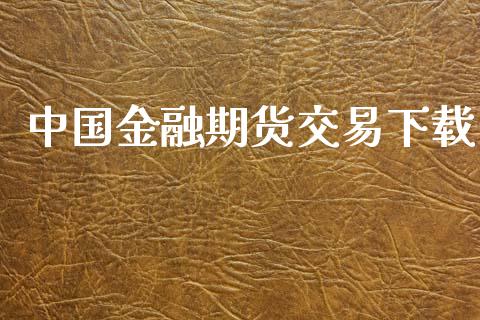 中国金融期货交易下载